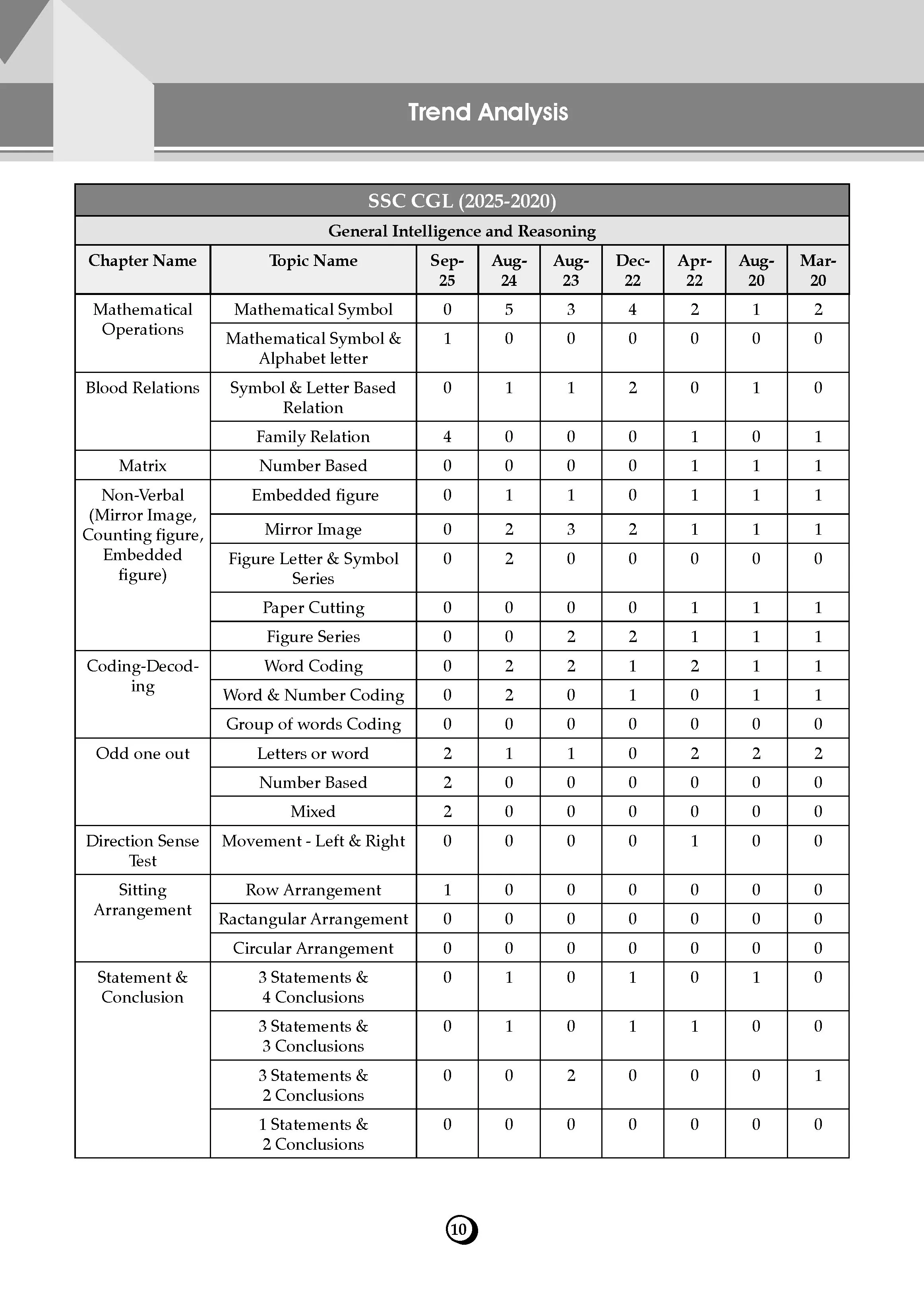 Trend Analysis

SSC CGL (2025-2020)

General Intelligence and Reasoning

| Chapter Name | Topic Name | Sep-25 | Aug-24 | Aug-23 | Dec-22 | Apr-22 | Aug-20 | Mar-20 |
|---|---|---|---|---|---|---|---|---|
| Mathematical Operations | Mathematical Symbol | 0 | 5 | 3 | 4 | 2 | 1 | 2 |
| | Mathematical Symbol & Alphabet letter | 1 | 0 | 0 | 0 | 0 | 0 | 0 |
| Blood Relations | Symbol & Letter Based Relation | 0 | 1 | 1 | 2 | 0 | 1 | 0 |
| | Family Relation | 4 | 0 | 0 | 0 | 1 | 0 | 1 |
| Matrix | Number Based | 0 | 0 | 0 | 0 | 1 | 1 | 1 |
| Non-Verbal (Mirror Image, Counting figure, Embedded figure) | Embedded figure | 0 | 1 | 1 | 0 | 1 | 1 | 1 |
| | Mirror Image | 0 | 2 | 3 | 2 | 1 | 1 | 1 |
| | Figure Letter & Symbol Series | 0 | 2 | 0 | 0 | 0 | 0 | 0 |
| | Paper Cutting | 0 | 0 | 0 | 0 | 1 | 1 | 1 |
| | Figure Series | 0 | 0 | 2 | 2 | 1 | 1 | 1 |
| Coding-Decoding | Word Coding | 0 | 2 | 2 | 1 | 2 | 1 | 1 |
| | Word & Number Coding | 0 | 2 | 0 | 1 | 0 | 1 | 1 |
| | Group of words Coding | 0 | 0 | 0 | 0 | 0 | 0 | 0 |
| Odd one out | Letters or word | 2 | 1 | 1 | 0 | 2 | 2 | 2 |
| | Number Based | 2 | 0 | 0 | 0 | 0 | 0 | 0 |
| | Mixed | 2 | 0 | 0 | 0 | 0 | 0 | 0 |
| Direction Sense Test | Movement - Left & Right | 0 | 0 | 0 | 0 | 1 | 0 | 0 |
| Sitting Arrangement | Row Arrangement | 1 | 0 | 0 | 0 | 0 | 0 | 0 |
| | Ractangular Arrangement | 0 | 0 | 0 | 0 | 0 | 0 | 0 |
| | Circular Arrangement | 0 | 0 | 0 | 0 | 0 | 0 | 0 |
| Statement & Conclusion | 3 Statements & 4 Conclusions | 0 | 1 | 0 | 1 | 0 | 1 | 0 |
| | 3 Statements & 3 Conclusions | 0 | 1 | 0 | 1 | 1 | 0 | 0 |
| | 3 Statements & 2 Conclusions | 0 | 0 | 2 | 0 | 0 | 0 | 1 |
| | 1 Statements & 2 Conclusions | 0 | 0 | 0 | 0 | 0 | 0 | 0 |

10